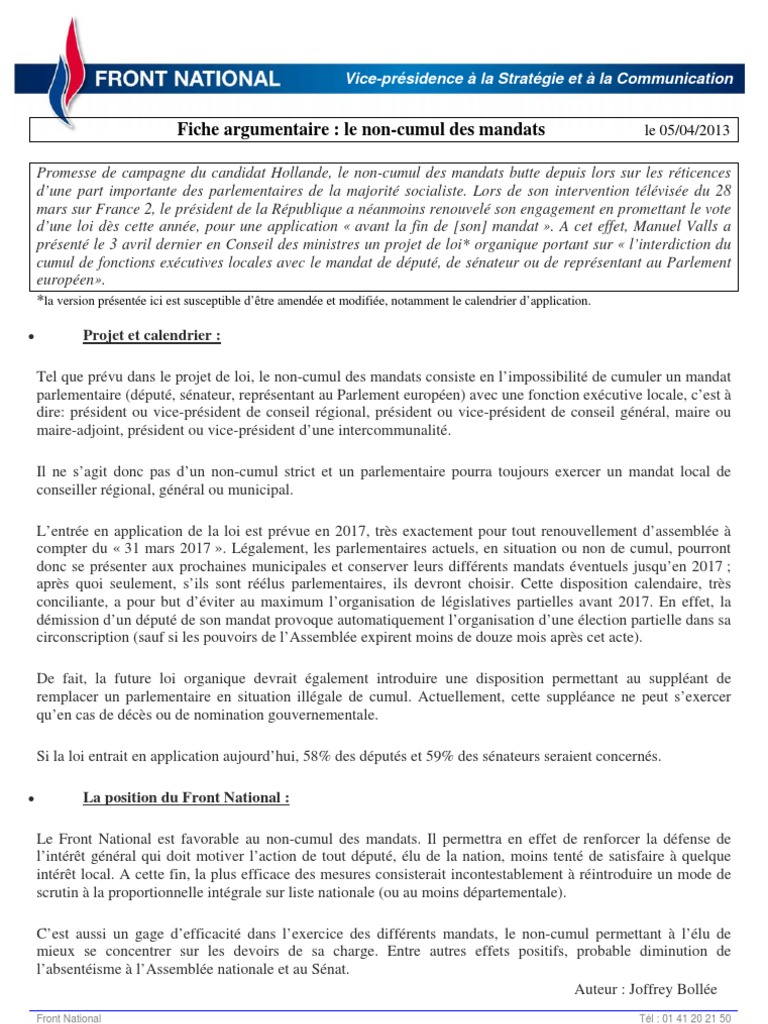 FRONT NATIONAL

Vice-présidence à la Stratégie et à la Communication

Fiche argumentaire : le non-cumul des mandats

le 05/04/2013

Promesse de campagne du candidat Hollande, le non-cumul des mandats butte depuis lors sur les réticences d'une part importante des parlementaires de la majorité socialiste. Lors de son intervention télévisée du 28 mars sur France 2, le président de la République a néanmoins renouvelé son engagement en promettant le vote d'une loi dès cette année, pour une application « avant la fin de [son] mandat ». A cet effet, Manuel Valls a présenté le 3 avril dernier en Conseil des ministres un projet de loi* organique portant sur « l'interdiction du cumul de fonctions exécutives locales avec le mandat de député, de sénateur ou de représentant au Parlement européen».

*la version présentée ici est susceptible d'être amendée et modifiée, notamment le calendrier d'application.

• Projet et calendrier :

Tel que prévu dans le projet de loi, le non-cumul des mandats consiste en l'impossibilité de cumuler un mandat parlementaire (député, sénateur, représentant au Parlement européen) avec une fonction exécutive locale, c'est à dire: président ou vice-président de conseil régional, président ou vice-président de conseil général, maire ou maire-adjoint, président ou vice-président d'une intercommunalité.

Il ne s'agit donc pas d'un non-cumul strict et un parlementaire pourra toujours exercer un mandat local de conseiller régional, général ou municipal.

L'entrée en application de la loi est prévue en 2017, très exactement pour tout renouvellement d'assemblée à compter du « 31 mars 2017 ». Légalement, les parlementaires actuels, en situation ou non de cumul, pourront donc se présenter aux prochaines municipales et conserver leurs différents mandats éventuels jusqu'en 2017 ; après quoi seulement, s'ils sont réélus parlementaires, ils devront choisir. Cette disposition calendaire, très conciliante, a pour but d'éviter au maximum l'organisation de législatives partielles avant 2017. En effet, la démission d'un député de son mandat provoque automatiquement l'organisation d'une élection partielle dans sa circonscription (sauf si les pouvoirs de l'Assemblée expirent moins de douze mois après cet acte).

De fait, la future loi organique devrait également introduire une disposition permettant au suppléant de remplacer un parlementaire en situation illégale de cumul. Actuellement, cette suppléance ne peut s'exercer qu'en cas de décès ou de nomination gouvernementale.

Si la loi entrait en application aujourd'hui, 58% des députés et 59% des sénateurs seraient concernés.

• La position du Front National :

Le Front National est favorable au non-cumul des mandats. Il permettra en effet de renforcer la défense de l'intérêt général qui doit motiver l'action de tout député, élu de la nation, moins tenté de satisfaire à quelque intérêt local. A cette fin, la plus efficace des mesures consisterait incontestablement à réintroduire un mode de scrutin à la proportionnelle intégrale sur liste nationale (ou au moins départementale).

C'est aussi un gage d'efficacité dans l'exercice des différents mandats, le non-cumul permettant à l'élu de mieux se concentrer sur les devoirs de sa charge. Entre autres effets positifs, probable diminution de l'absentéisme à l'Assemblée nationale et au Sénat.

Auteur : Joffrey Bollée

Front National

Tél : 01 41 20 21 50